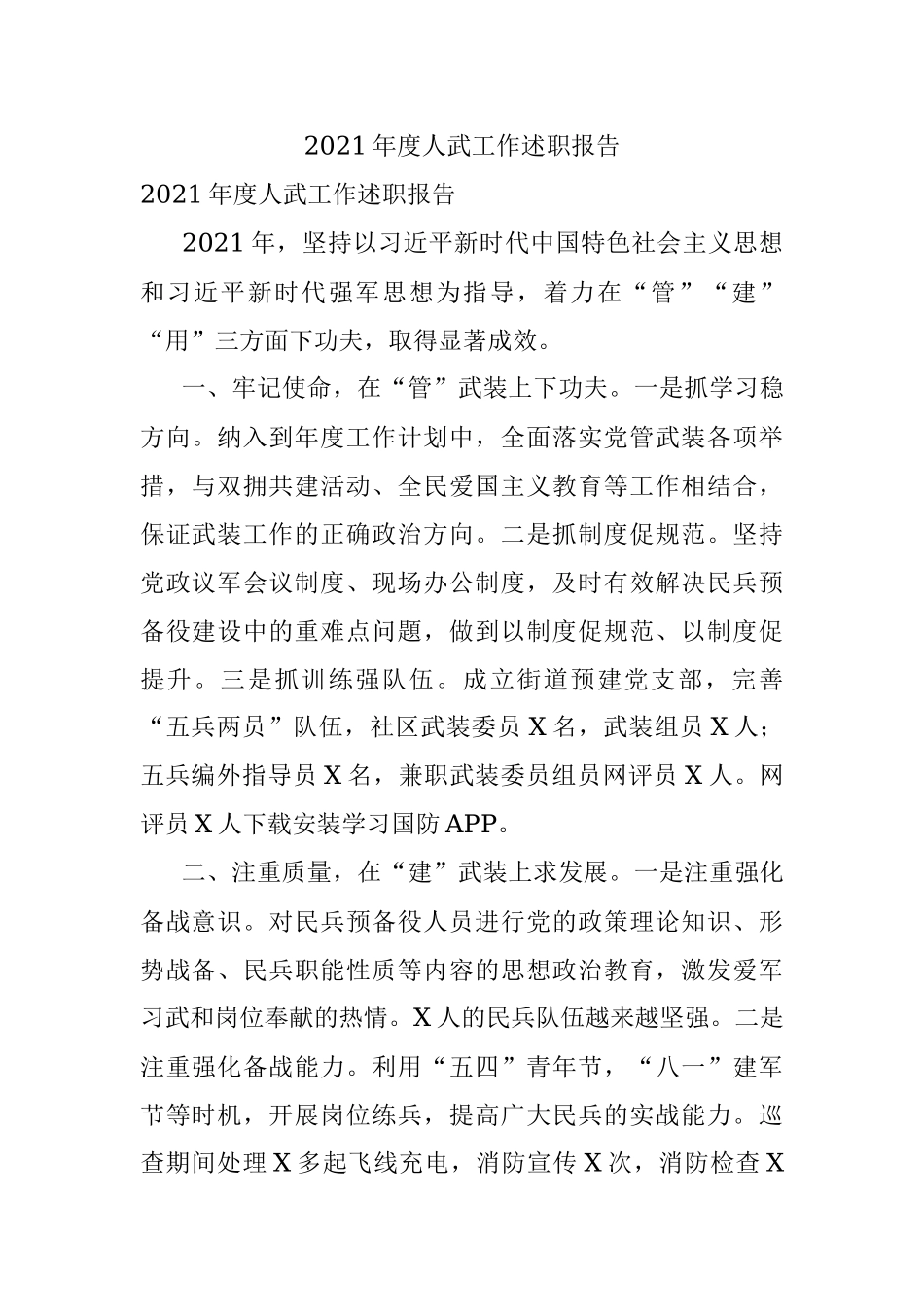 2021年度人武工作述职报告

2021年度人武工作述职报告

2021年，坚持以习近平新时代中国特色社会主义思想和习近平新时代强军思想为指导，着力在“管”“建”“用”三方面下功夫，取得显著成效。

一、牢记使命，在“管”武装上下功夫。一是抓学习稳方向。纳入到年度工作计划中，全面落实党管武装各项举措，与双拥共建活动、全民爱国主义教育等工作相结合，保证武装工作的正确政治方向。二是抓制度促规范。坚持党政议军会议制度、现场办公制度，及时有效解决民兵预备役建设中的重难点问题，做到以制度促规范、以制度促提升。三是抓训练强队伍。成立街道预建党支部，完善“五兵两员”队伍，社区武装委员X名，武装组员X人；五兵编外指导员X名，兼职武装委员组员网评员X人。网评员X人下载安装学习国防APP。

二、注重质量，在“建”武装上求发展。一是注重强化备战意识。对民兵预备役人员进行党的政策理论知识、形势战备、民兵职能性质等内容的思想政治教育，激发爱军习武和岗位奉献的热情。X人的民兵队伍越来越坚强。二是注重强化备战能力。利用“五四”青年节，“八一”建军节等时机，开展岗位练兵，提高广大民兵的实战能力。巡查期间处理X多起飞线充电，消防宣传X次，消防检查X